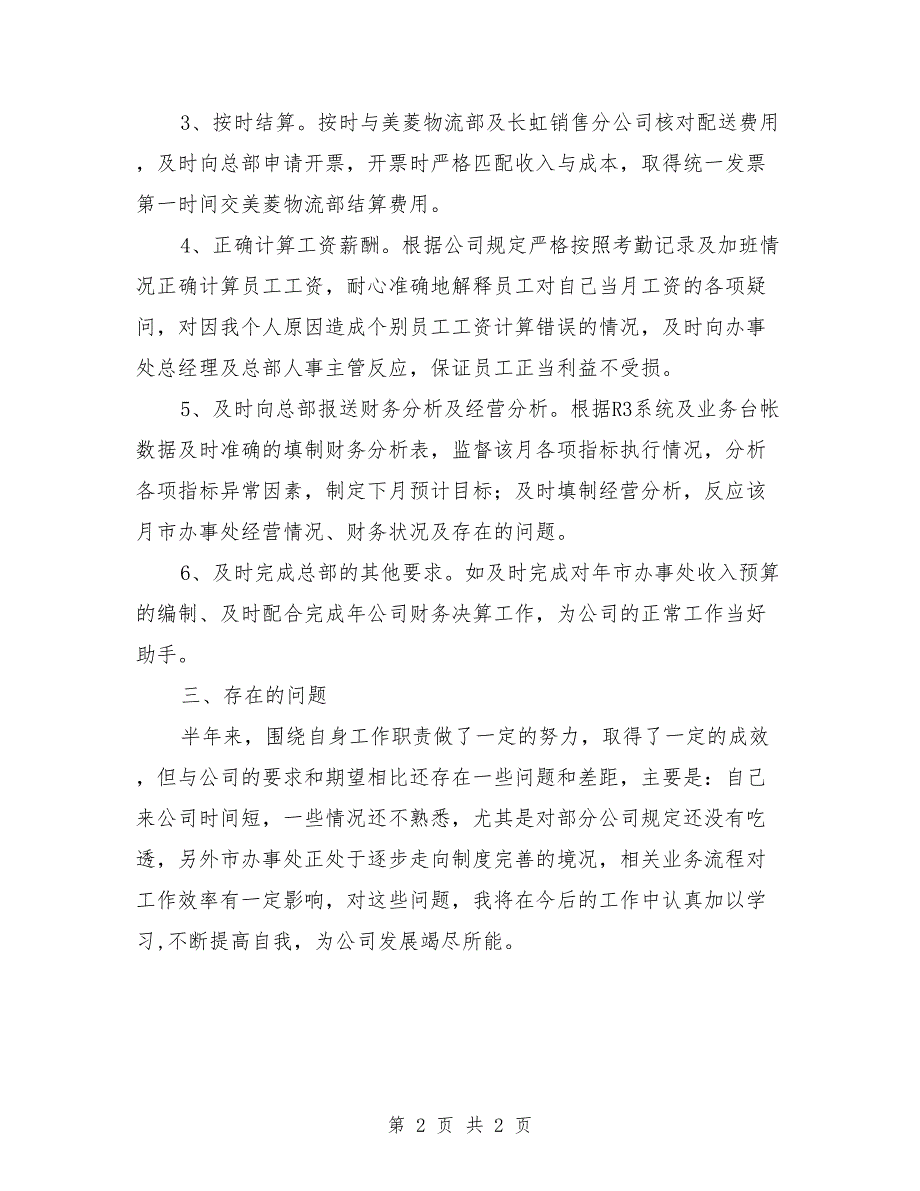 3、按时结算。按时与美菱物流部及长虹销售分公司核对配送费用，及时向总部申请开票，开票时严格匹配收入与成本，取得统一发票第一时间交美菱物流部结算费用。

4、正确计算工资薪酬。根据公司规定严格按照考勤记录及加班情况正确计算员工工资，耐心准确地解释员工对自己当月工资的各项疑问，对因我个人原因造成个别员工工资计算错误的情况，及时向办事处总经理及总部人事主管反应，保证员工正当利益不受损。

5、及时向总部报送财务分析及经营分析。根据R3系统及业务台帐数据及时准确的填制财务分析表，监督该月各项指标执行情况，分析各项指标异常因素，制定下月预计目标；及时填制经营分析，反应该月市办事处经营情况、财务状况及存在的问题。

6、及时完成总部的其他要求。如及时完成对年市办事处收入预算的编制、及时配合完成年公司财务决算工作，为公司的正常工作当好助手。

三、存在的问题

半年来，围绕自身工作职责做了一定的努力，取得了一定的成效，但与公司的要求和期望相比还存在一些问题和差距，主要是：自己来公司时间短，一些情况还不熟悉，尤其是对部分公司规定还没有吃透，另外市办事处正处于逐步走向制度完善的境况，相关业务流程对工作效率有一定影响，对这些问题，我将在今后的工作中认真加以学习,不断提高自我，为公司发展竭尽所能。

第 2 页 共 2 页